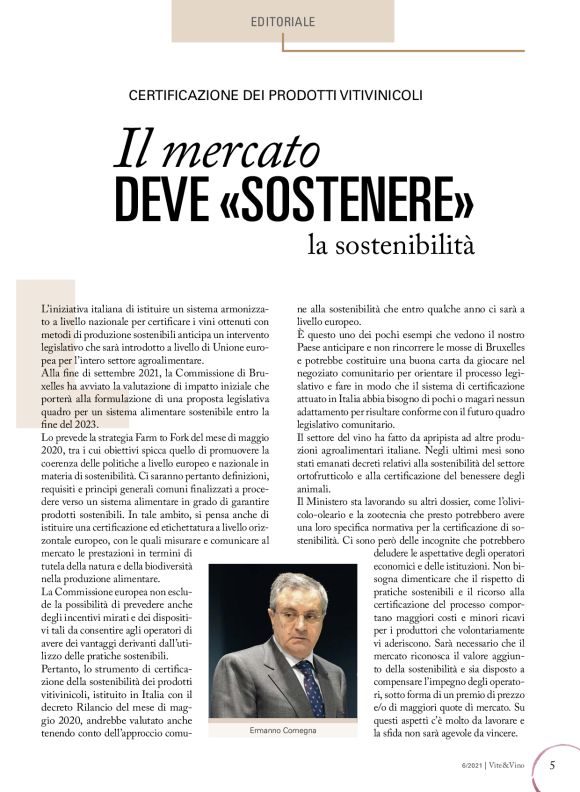 EDITORIALE

CERTIFICAZIONE DEI PRODOTTI VITIVINICOLI

Il mercato
DEVE «SOSTENERE»
la sostenibilità

L'iniziativa italiana di istituire un sistema armonizzato a livello nazionale per certificare i vini ottenuti con metodi di produzione sostenibili anticipa un intervento legislativo che sarà introdotto a livello di Unione europea per l'intero settore agroalimentare.
Alla fine di settembre 2021, la Commissione di Bruxelles ha avviato la valutazione di impatto iniziale che porterà alla formulazione di una proposta legislativa quadro per un sistema alimentare sostenibile entro la fine del 2023.
Lo prevede la strategia Farm to Fork del mese di maggio 2020, tra i cui obiettivi spicca quello di promuovere la coerenza delle politiche a livello europeo e nazionale in materia di sostenibilità. Ci saranno pertanto definizioni, requisiti e principi generali comuni finalizzati a procedere verso un sistema alimentare in grado di garantire prodotti sostenibili. In tale ambito, si pensa anche di istituire una certificazione ed etichettatura a livello orizzontale europeo, con le quali misurare e comunicare al mercato le prestazioni in termini di tutela della natura e della biodiversità nella produzione alimentare.
La Commissione europea non esclude la possibilità di prevedere anche degli incentivi mirati e dei dispositivi tali da consentire agli operatori di avere dei vantaggi derivanti dall'utilizzo delle pratiche sostenibili.
Pertanto, lo strumento di certificazione della sostenibilità dei prodotti vitivinicoli, istituito in Italia con il decreto Rilancio del mese di maggio 2020, andrebbe valutato anche tenendo conto dell'approccio comune alla sostenibilità che entro qualche anno ci sarà a livello europeo.
È questo uno dei pochi esempi che vedono il nostro Paese anticipare e non rincorrere le mosse di Bruxelles e potrebbe costituire una buona carta da giocare nel negoziato comunitario per orientare il processo legislativo e fare in modo che il sistema di certificazione attuato in Italia abbia bisogno di pochi o magari nessun adattamento per risultare conforme con il futuro quadro legislativo comunitario.
Il settore del vino ha fatto da apripista ad altre produzioni agroalimentari italiane. Negli ultimi mesi sono stati emanati decreti relativi alla sostenibilità del settore ortofrutticolo e alla certificazione del benessere degli animali.
Il Ministero sta lavorando su altri dossier, come l'olivicolo-oleario e la zootecnia che presto potrebbero avere una loro specifica normativa per la certificazione di sostenibilità. Ci sono però delle incognite che potrebbero deludere le aspettative degli operatori economici e delle istituzioni. Non bisogna dimenticare che il rispetto di pratiche sostenibili e il ricorso alla certificazione del processo comportano maggiori costi e minori ricavi per i produttori che volontariamente vi aderiscono. Sarà necessario che il mercato riconosca il valore aggiunto della sostenibilità e sia disposto a compensare l'impegno degli operatori, sotto forma di un premio di prezzo e/o di maggiori quote di mercato. Su questi aspetti c'è molto da lavorare e la sfida non sarà agevole da vincere.

Ermanno Comegna

6/2021 | Vite&Vino 5